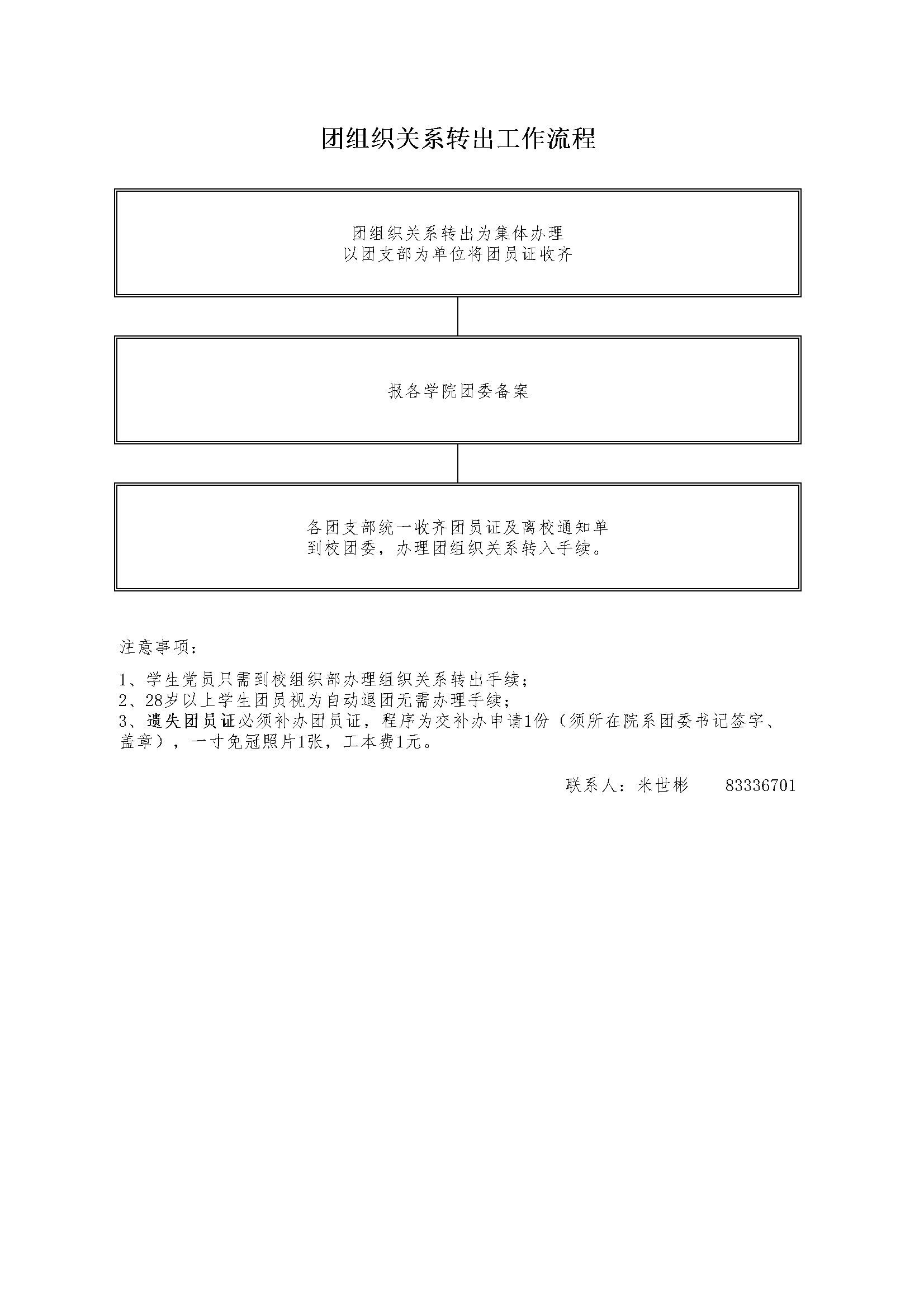 团组织关系转出工作流程

团组织关系转出为集体办理
以团支部为单位将团员证收齐

报各学院团委备案

各团支部统一收齐团员证及离校通知单
到校团委，办理团组织关系转入手续。

注意事项：

1、学生党员只需到校组织部办理组织关系转出手续；
2、28岁以上学生团员视为自动退团无需办理手续；
3、遗失团员证必须补办团员证，程序为交补办申请1份（须所在院系团委书记签字、盖章），一寸免冠照片1张，工本费1元。

联系人：米世彬　　83336701